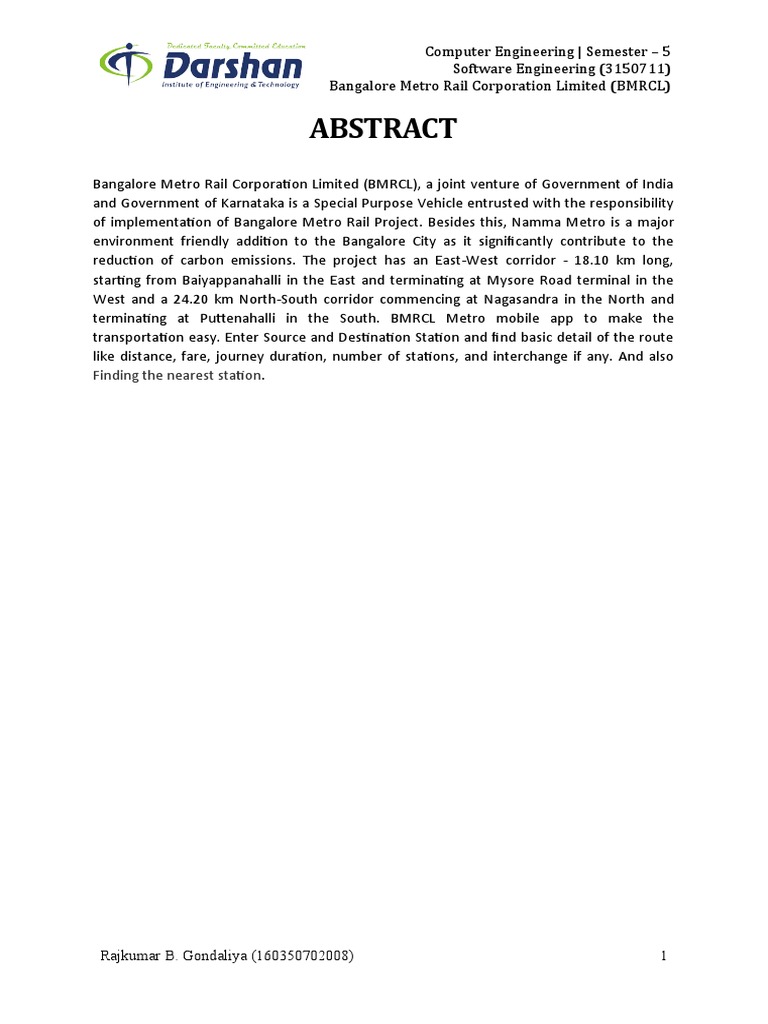 Dedicated Faculty Committed Education
Darshan
Institute of Engineering & Technology

Computer Engineering | Semester – 5
Software Engineering (3150711)
Bangalore Metro Rail Corporation Limited (BMRCL)

ABSTRACT

Bangalore Metro Rail Corporation Limited (BMRCL), a joint venture of Government of India and Government of Karnataka is a Special Purpose Vehicle entrusted with the responsibility of implementation of Bangalore Metro Rail Project. Besides this, Namma Metro is a major environment friendly addition to the Bangalore City as it significantly contribute to the reduction of carbon emissions. The project has an East-West corridor - 18.10 km long, starting from Baiyappanahalli in the East and terminating at Mysore Road terminal in the West and a 24.20 km North-South corridor commencing at Nagasandra in the North and terminating at Puttenahalli in the South. BMRCL Metro mobile app to make the transportation easy. Enter Source and Destination Station and find basic detail of the route like distance, fare, journey duration, number of stations, and interchange if any. And also Finding the nearest station.

Rajkumar B. Gondaliya (160350702008)

1